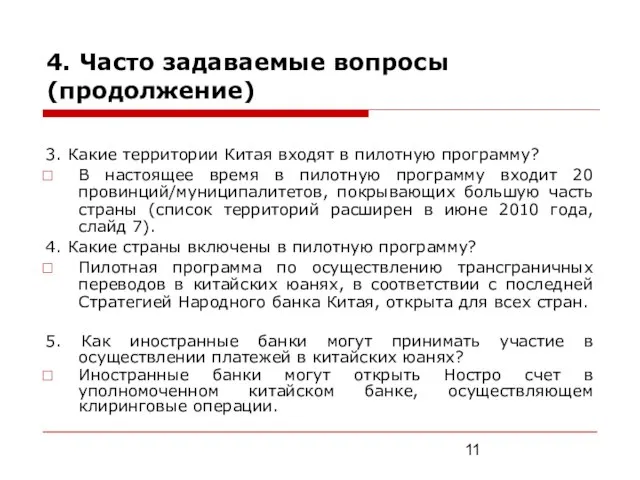 4. Часто задаваемые вопросы (продолжение)

3. Какие территории Китая входят в пилотную программу?

□ В настоящее время в пилотную программу входит 20 провинций/муниципалитетов, покрывающих большую часть страны (список территорий расширен в июне 2010 года, слайд 7).

4. Какие страны включены в пилотную программу?

□ Пилотная программа по осуществлению трансграничных переводов в китайских юанях, в соответствии с последней Стратегией Народного банка Китая, открыта для всех стран.

5. Как иностранные банки могут принимать участие в осуществлении платежей в китайских юанях?

□ Иностранные банки могут открыть Ностро счет в уполномоченном китайском банке, осуществляющем клиринговые операции.

11